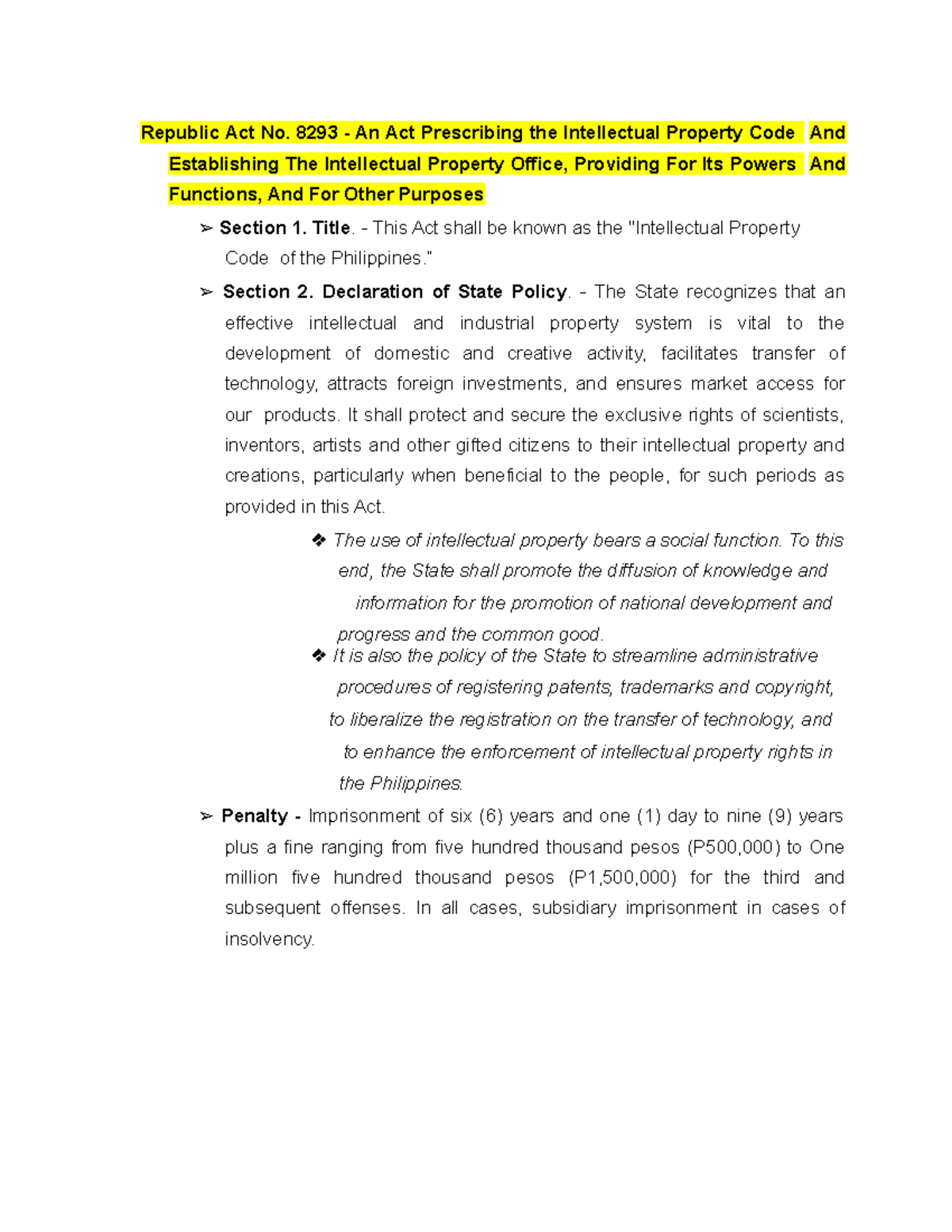 Republic Act No. 8293 - An Act Prescribing the Intellectual Property Code And Establishing The Intellectual Property Office, Providing For Its Powers And Functions, And For Other Purposes

➢ Section 1. Title. - This Act shall be known as the "Intellectual Property Code of the Philippines."

➢ Section 2. Declaration of State Policy. - The State recognizes that an effective intellectual and industrial property system is vital to the development of domestic and creative activity, facilitates transfer of technology, attracts foreign investments, and ensures market access for our products. It shall protect and secure the exclusive rights of scientists, inventors, artists and other gifted citizens to their intellectual property and creations, particularly when beneficial to the people, for such periods as provided in this Act.

❖ The use of intellectual property bears a social function. To this end, the State shall promote the diffusion of knowledge and information for the promotion of national development and progress and the common good.

❖ It is also the policy of the State to streamline administrative procedures of registering patents, trademarks and copyright, to liberalize the registration on the transfer of technology, and to enhance the enforcement of intellectual property rights in the Philippines.

➢ Penalty - Imprisonment of six (6) years and one (1) day to nine (9) years plus a fine ranging from five hundred thousand pesos (P500,000) to One million five hundred thousand pesos (P1,500,000) for the third and subsequent offenses. In all cases, subsidiary imprisonment in cases of insolvency.